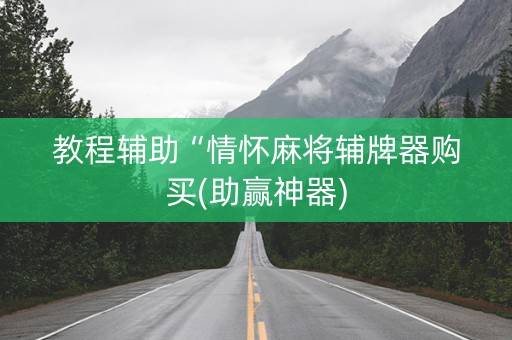 教程辅助“情怀麻将辅牌器购买(助赢神器)